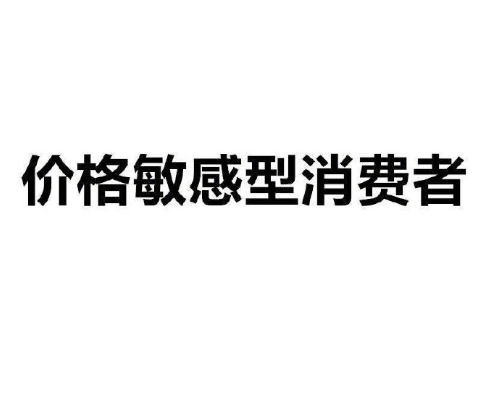 价格敏感型消费者